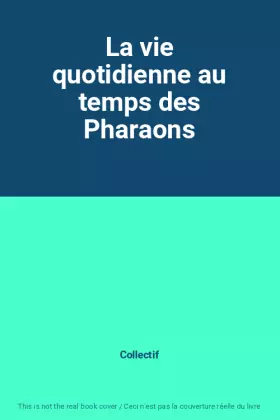 La vie quotidienne au temps des Pharaons

Collectif

This is not the real book cover / Ceci n'est pas la couverture réelle du livre